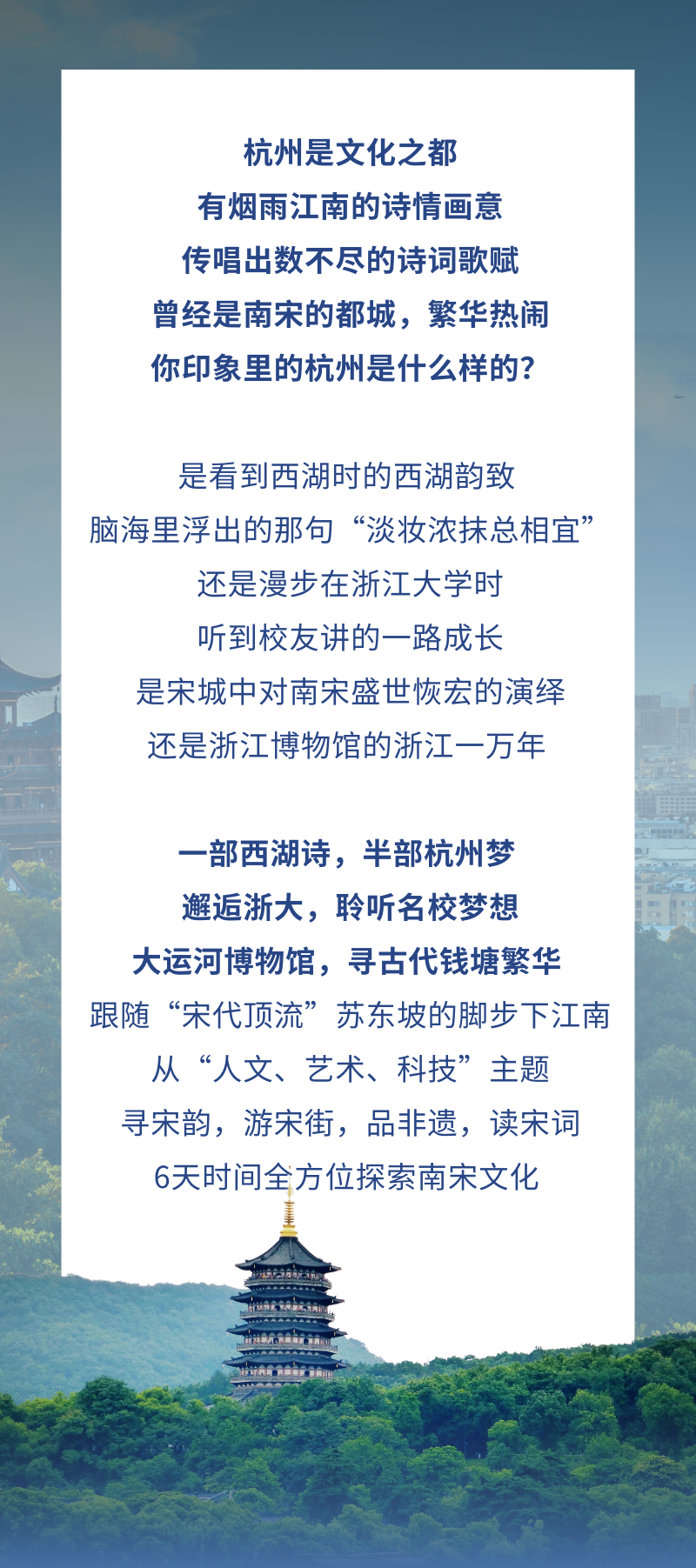 杭州是文化之都
有烟雨江南的诗情画意
传唱出数不尽的诗词歌赋
曾经是南宋的都城，繁华热闹
你印象里的杭州是什么样的？

是看到西湖时的西湖韵致
脑海里浮出的那句“淡妆浓抹总相宜”
还是漫步在浙江大学时
听到校友讲的一路成长
是宋城中对南宋盛世恢宏的演绎
还是浙江博物馆的浙江一万年

一部西湖诗，半部杭州梦
邂逅浙大，聆听名校梦想
大运河博物馆，寻古代钱塘繁华
跟随“宋代顶流”苏东坡的脚步下江南
从“人文、艺术、科技”主题
寻宋韵，游宋街，品非遗，读宋词
6天时间全方位探索南宋文化